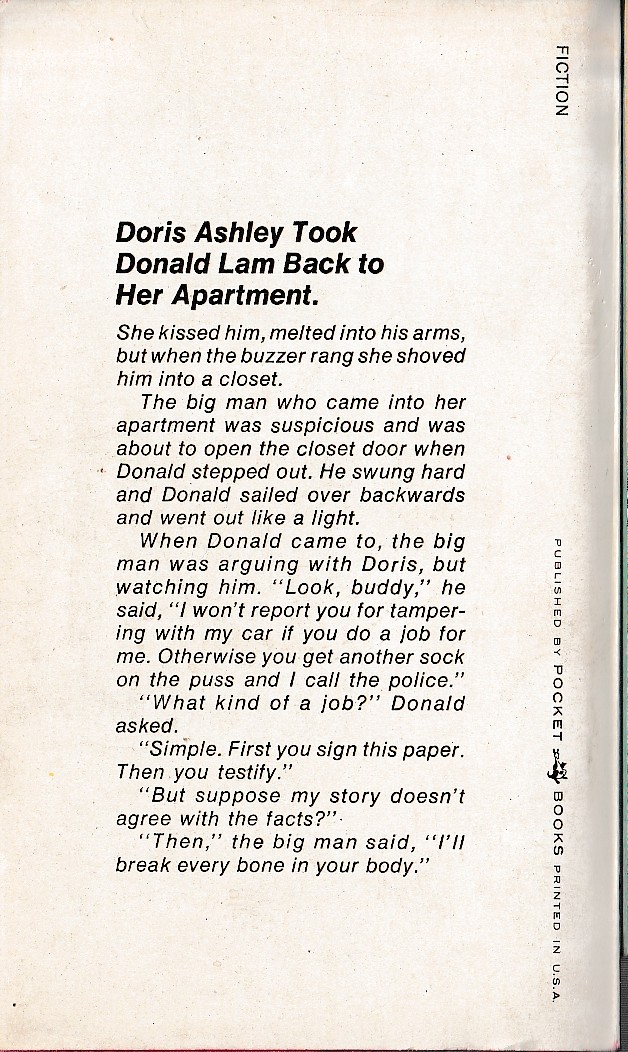 FICTION

Doris Ashley Took Donald Lam Back to Her Apartment.

She kissed him, melted into his arms, but when the buzzer rang she shoved him into a closet.

The big man who came into her apartment was suspicious and was about to open the closet door when Donald stepped out. He swung hard and Donald sailed over backwards and went out like a light.

When Donald came to, the big man was arguing with Doris, but watching him. "Look, buddy," he said, "I won't report you for tampering with my car if you do a job for me. Otherwise you get another sock on the puss and I call the police."

"What kind of a job?" Donald asked.

"Simple. First you sign this paper. Then you testify."

"But suppose my story doesn't agree with the facts?"

"Then," the big man said, "I'll break every bone in your body."

PUBLISHED BY POCKET BOOKS PRINTED IN U.S.A.